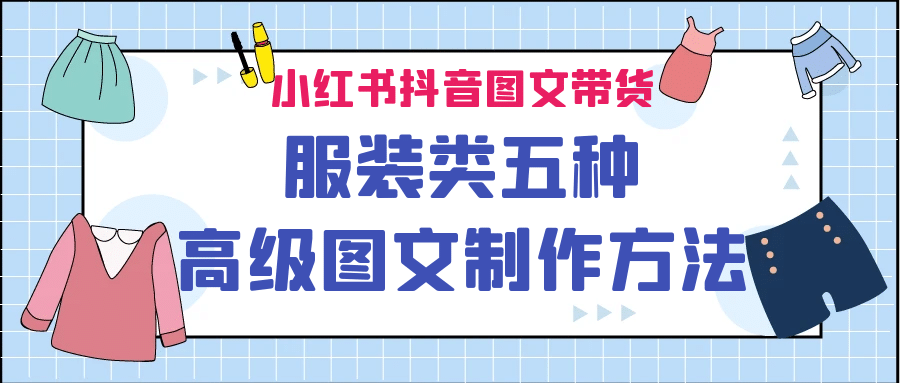 小红书抖音图文带货

服装类五种

高级图文制作方法